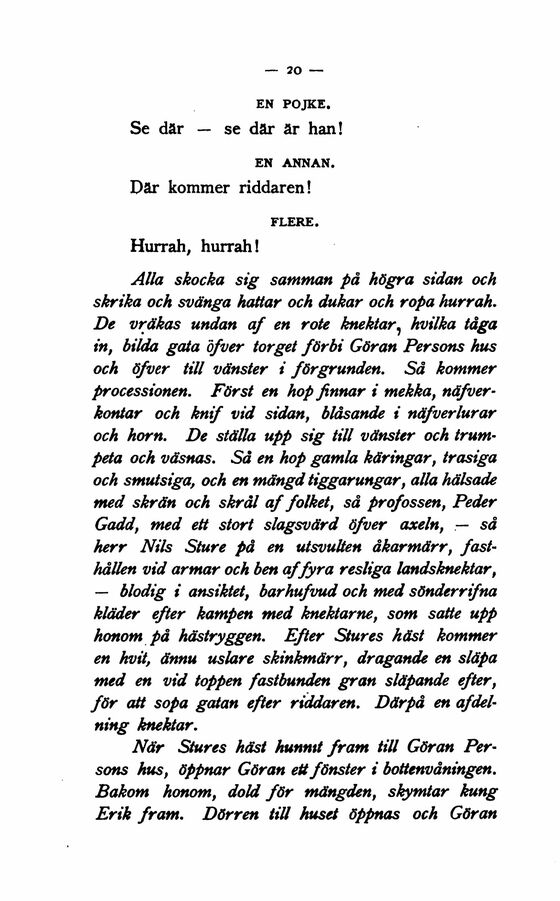 — 20 —

EN POJKE.

Se där — se där är han!

EN ANNAN.

Där kommer riddaren!

FLERE.

Hurrah, hurrah!

Alla skocka sig samman på högra sidan och skrika och svänga hattar och dukar och ropa hurrah. De vräkas undan af en rote knektar, hvilka tåga in, bilda gata öfver torget förbi Göran Persons hus och öfver till vänster i förgrunden. Så kommer processionen. Först en hop finnar i mekka, näfverkontar och knif vid sidan, blåsande i näfverlurar och horn. De ställa upp sig till vänster och trumpeta och väsnas. Så en hop gamla käringar, trasiga och smutsiga, och en mängd tiggarungar, alla hälsade med skrän och skrål af folket, så profossen, Peder Gadd, med ett stort slagsvärd öfver axeln, — så herr Nils Sture på en utsvulten åkarmärr, fasthållen vid armar och ben af fyra resliga landsknektar, — blodig i ansiktet, barhufvud och med sönderrifna kläder efter kampen med knektarne, som satte upp honom på hästryggen. Efter Stures häst kommer en hvit, ännu uslare skinkmärr, dragande en släpa med en vid toppen fastbunden gran släpande efter, för att sopa gatan efter riddaren. Därpå en afdelning knektar.

När Stures häst hunnit fram till Göran Persons hus, öppnar Göran ett fönster i bottenvåningen. Bakom honom, dold för mängden, skymtar kung Erik fram. Dörren till huset öppnas och Göran